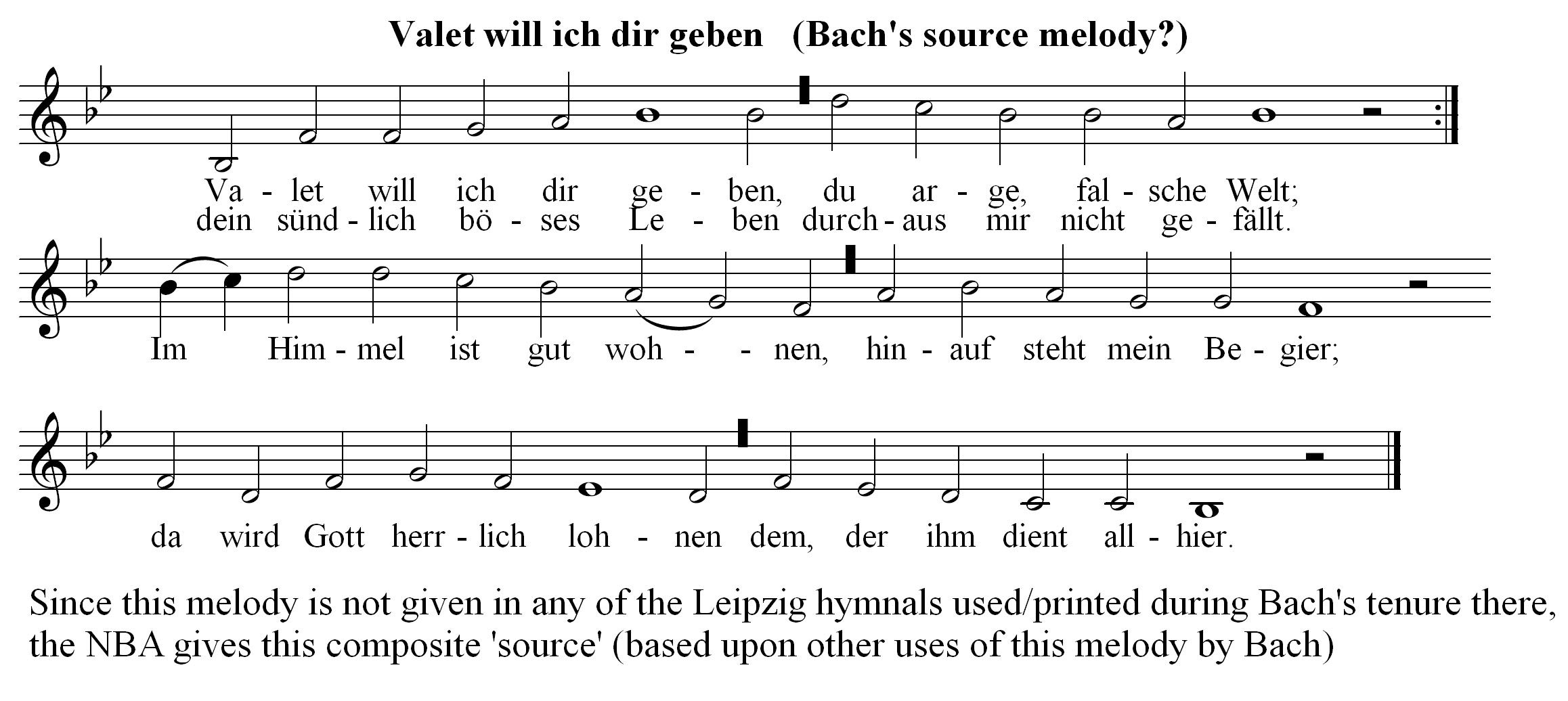 Valet will ich dir geben (Bach's source melody?)

Va - let will ich dir ge - ben, du ar - ge, fal - sche Welt;
dein sünd - lich bö - ses Le - ben durch - aus mir nicht ge - fällt.

Im Him - mel ist gut woh - - nen, hin - auf steht mein Be - gier;

da wird Gott herr - lich loh - nen dem, der ihm dient all - hier.

Since this melody is not given in any of the Leipzig hymnals used/printed during Bach's tenure there, the NBA gives this composite 'source' (based upon other uses of this melody by Bach)